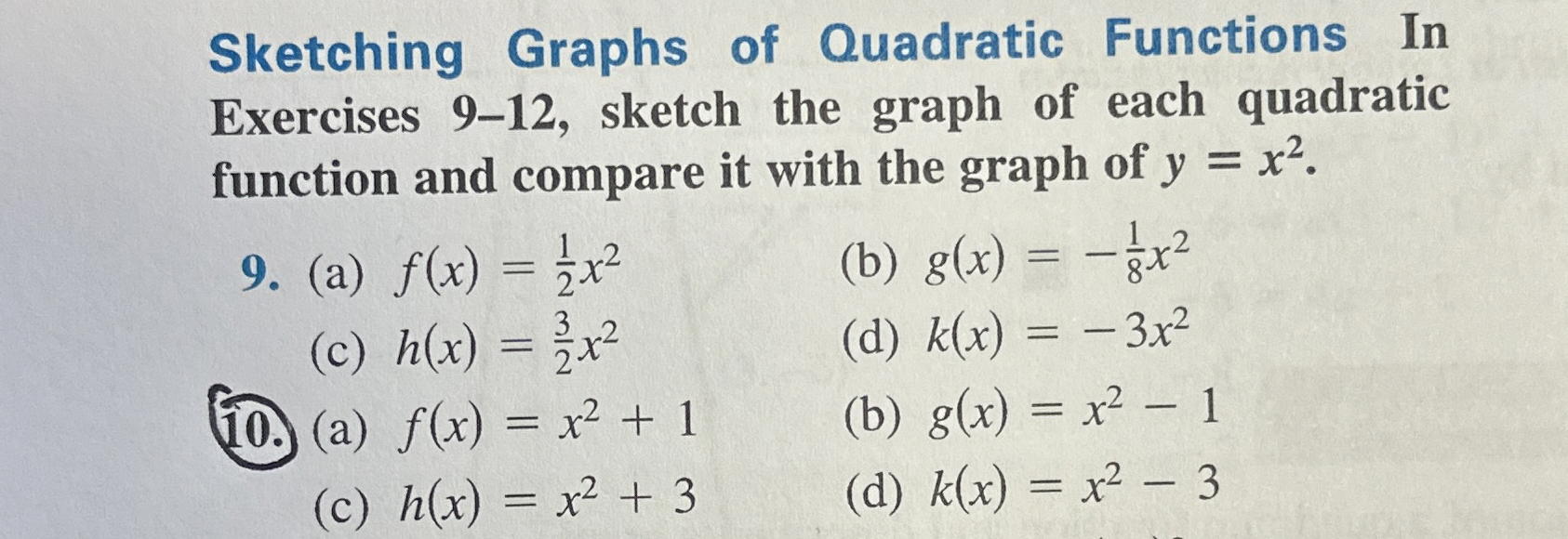 Sketching Graphs of Quadratic Functions In Exercises 9–12, sketch the graph of each quadratic function and compare it with the graph of $y = x^2$.

9. (a) $f(x) = \frac{1}{2}x^2$ (b) $g(x) = -\frac{1}{8}x^2$

(c) $h(x) = \frac{3}{2}x^2$ (d) $k(x) = -3x^2$

10. (a) $f(x) = x^2 + 1$ (b) $g(x) = x^2 - 1$

(c) $h(x) = x^2 + 3$ (d) $k(x) = x^2 - 3$